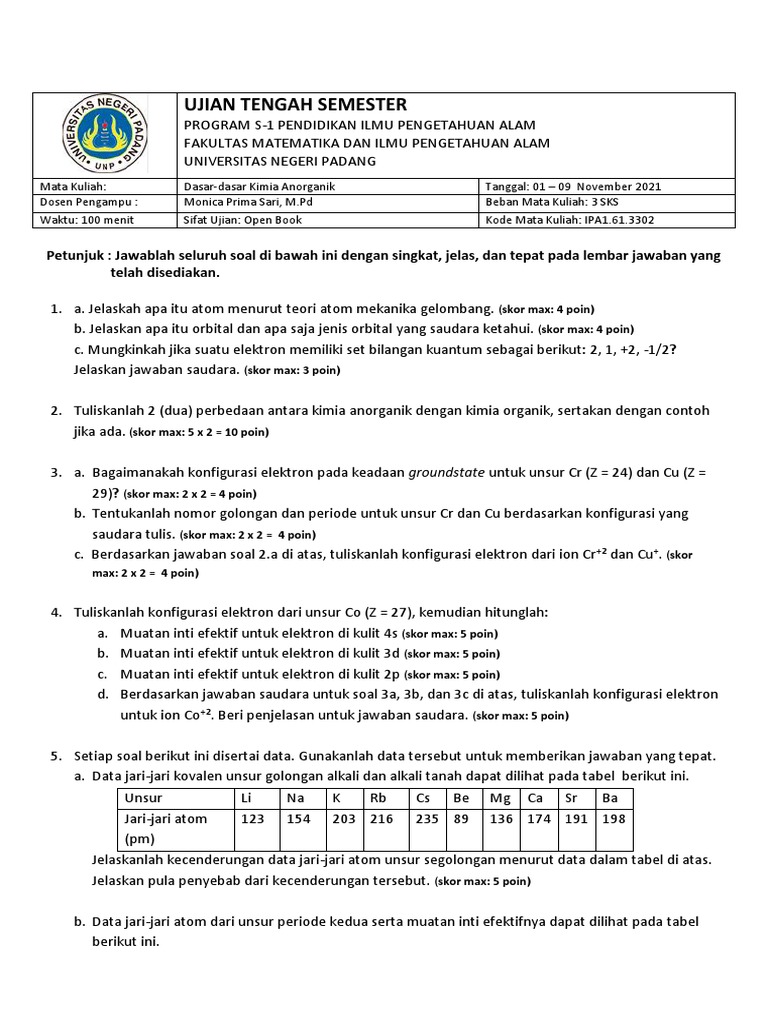 UNIVERSITAS NEGERI PADANG
UNP

UJIAN TENGAH SEMESTER
PROGRAM S-1 PENDIDIKAN ILMU PENGETAHUAN ALAM
FAKULTAS MATEMATIKA DAN ILMU PENGETAHUAN ALAM
UNIVERSITAS NEGERI PADANG

| Mata Kuliah: | Dasar-dasar Kimia Anorganik | Tanggal: 01 – 09 November 2021 |
|---|---|---|
| Dosen Pengampu : | Monica Prima Sari, M.Pd | Beban Mata Kuliah: 3 SKS |
| Waktu: 100 menit | Sifat Ujian: Open Book | Kode Mata Kuliah: IPA1.61.3302 |

Petunjuk : Jawablah seluruh soal di bawah ini dengan singkat, jelas, dan tepat pada lembar jawaban yang telah disediakan.

1. a. Jelaskah apa itu atom menurut teori atom mekanika gelombang. (skor max: 4 poin)
b. Jelaskan apa itu orbital dan apa saja jenis orbital yang saudara ketahui. (skor max: 4 poin)
c. Mungkinkah jika suatu elektron memiliki set bilangan kuantum sebagai berikut: 2, 1, +2, -1/2? Jelaskan jawaban saudara. (skor max: 3 poin)

2. Tuliskanlah 2 (dua) perbedaan antara kimia anorganik dengan kimia organik, sertakan dengan contoh jika ada. (skor max: 5 x 2 = 10 poin)

3. a. Bagaimanakah konfigurasi elektron pada keadaan groundstate untuk unsur Cr (Z = 24) dan Cu (Z = 29)? (skor max: 2 x 2 = 4 poin)
b. Tentukanlah nomor golongan dan periode untuk unsur Cr dan Cu berdasarkan konfigurasi yang saudara tulis. (skor max: 2 x 2 = 4 poin)
c. Berdasarkan jawaban soal 2.a di atas, tuliskanlah konfigurasi elektron dari ion $Cr^{+2}$ dan $Cu^{+}$. (skor max: 2 x 2 = 4 poin)

4. Tuliskanlah konfigurasi elektron dari unsur Co (Z = 27), kemudian hitunglah:
a. Muatan inti efektif untuk elektron di kulit 4s (skor max: 5 poin)
b. Muatan inti efektif untuk elektron di kulit 3d (skor max: 5 poin)
c. Muatan inti efektif untuk elektron di kulit 2p (skor max: 5 poin)
d. Berdasarkan jawaban saudara untuk soal 3a, 3b, dan 3c di atas, tuliskanlah konfigurasi elektron untuk ion $Co^{+2}$. Beri penjelasan untuk jawaban saudara. (skor max: 5 poin)

5. Setiap soal berikut ini disertai data. Gunakanlah data tersebut untuk memberikan jawaban yang tepat.
a. Data jari-jari kovalen unsur golongan alkali dan alkali tanah dapat dilihat pada tabel berikut ini.

| Unsur | Li | Na | K | Rb | Cs | Be | Mg | Ca | Sr | Ba |
|---|---|---|---|---|---|---|---|---|---|---|
| Jari-jari atom (pm) | 123 | 154 | 203 | 216 | 235 | 89 | 136 | 174 | 191 | 198 |

Jelaskanlah kecenderungan data jari-jari atom unsur segolongan menurut data dalam tabel di atas. Jelaskan pula penyebab dari kecenderungan tersebut. (skor max: 5 poin)

b. Data jari-jari atom dari unsur periode kedua serta muatan inti efektifnya dapat dilihat pada tabel berikut ini.